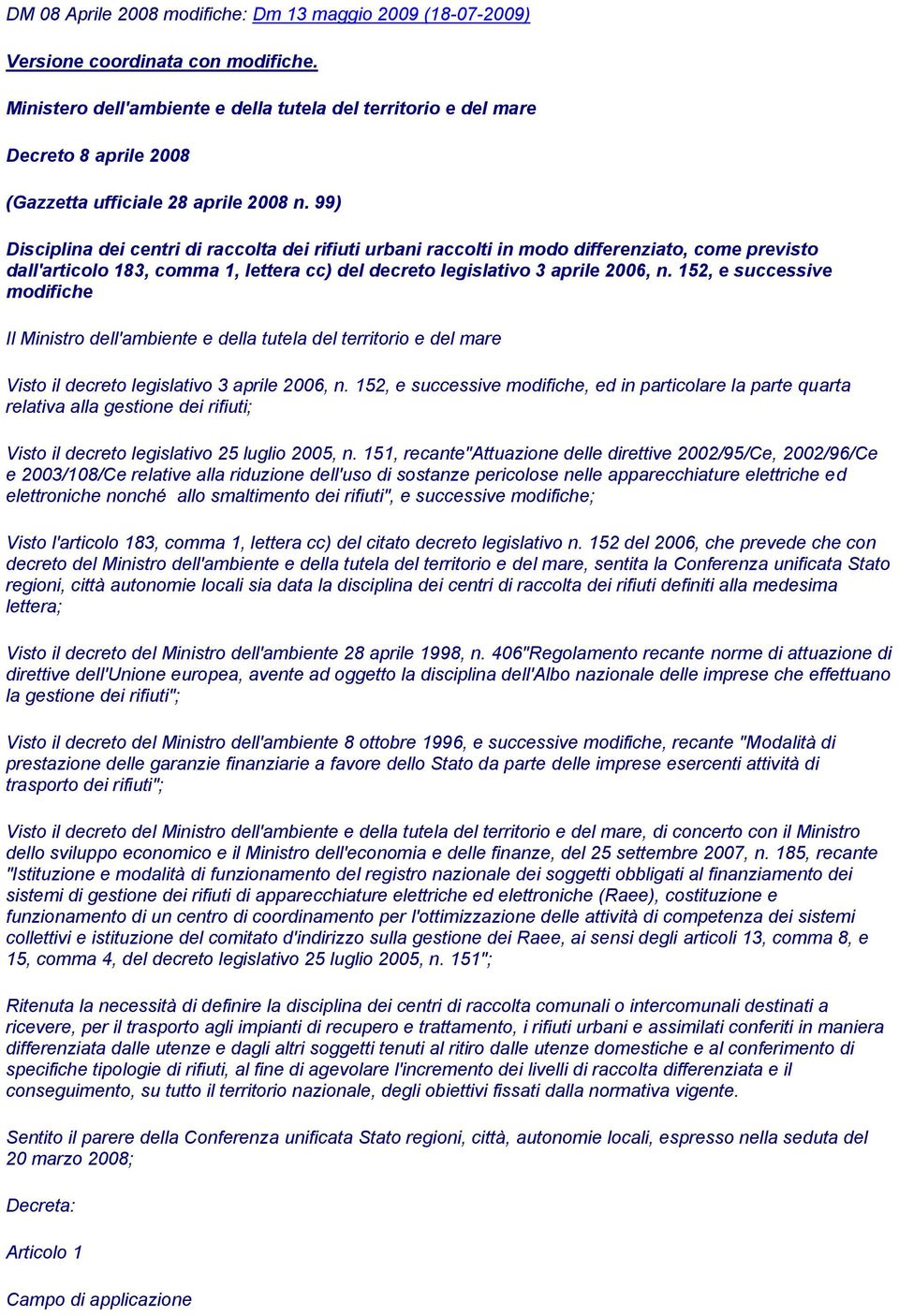 DM 08 Aprile 2008 modifiche: Dm 13 maggio 2009 (18-07-2009)

Versione coordinata con modifiche.

Ministero dell'ambiente e della tutela del territorio e del mare

Decreto 8 aprile 2008

(Gazzetta ufficiale 28 aprile 2008 n. 99)

Disciplina dei centri di raccolta dei rifiuti urbani raccolti in modo differenziato, come previsto dall'articolo 183, comma 1, lettera cc) del decreto legislativo 3 aprile 2006, n. 152, e successive modifiche

Il Ministro dell'ambiente e della tutela del territorio e del mare

Visto il decreto legislativo 3 aprile 2006, n. 152, e successive modifiche, ed in particolare la parte quarta relativa alla gestione dei rifiuti;

Visto il decreto legislativo 25 luglio 2005, n. 151, recante"Attuazione delle direttive 2002/95/Ce, 2002/96/Ce e 2003/108/Ce relative alla riduzione dell'uso di sostanze pericolose nelle apparecchiature elettriche ed elettroniche nonché allo smaltimento dei rifiuti", e successive modifiche;

Visto l'articolo 183, comma 1, lettera cc) del citato decreto legislativo n. 152 del 2006, che prevede che con decreto del Ministro dell'ambiente e della tutela del territorio e del mare, sentita la Conferenza unificata Stato regioni, città autonomie locali sia data la disciplina dei centri di raccolta dei rifiuti definiti alla medesima lettera;

Visto il decreto del Ministro dell'ambiente 28 aprile 1998, n. 406"Regolamento recante norme di attuazione di direttive dell'Unione europea, avente ad oggetto la disciplina dell'Albo nazionale delle imprese che effettuano la gestione dei rifiuti";

Visto il decreto del Ministro dell'ambiente 8 ottobre 1996, e successive modifiche, recante "Modalità di prestazione delle garanzie finanziarie a favore dello Stato da parte delle imprese esercenti attività di trasporto dei rifiuti";

Visto il decreto del Ministro dell'ambiente e della tutela del territorio e del mare, di concerto con il Ministro dello sviluppo economico e il Ministro dell'economia e delle finanze, del 25 settembre 2007, n. 185, recante "Istituzione e modalità di funzionamento del registro nazionale dei soggetti obbligati al finanziamento dei sistemi di gestione dei rifiuti di apparecchiature elettriche ed elettroniche (Raee), costituzione e funzionamento di un centro di coordinamento per l'ottimizzazione delle attività di competenza dei sistemi collettivi e istituzione del comitato d'indirizzo sulla gestione dei Raee, ai sensi degli articoli 13, comma 8, e 15, comma 4, del decreto legislativo 25 luglio 2005, n. 151";

Ritenuta la necessità di definire la disciplina dei centri di raccolta comunali o intercomunali destinati a ricevere, per il trasporto agli impianti di recupero e trattamento, i rifiuti urbani e assimilati conferiti in maniera differenziata dalle utenze e dagli altri soggetti tenuti al ritiro dalle utenze domestiche e al conferimento di specifiche tipologie di rifiuti, al fine di agevolare l'incremento dei livelli di raccolta differenziata e il conseguimento, su tutto il territorio nazionale, degli obiettivi fissati dalla normativa vigente.

Sentito il parere della Conferenza unificata Stato regioni, città, autonomie locali, espresso nella seduta del 20 marzo 2008;

Decreta:

Articolo 1

Campo di applicazione